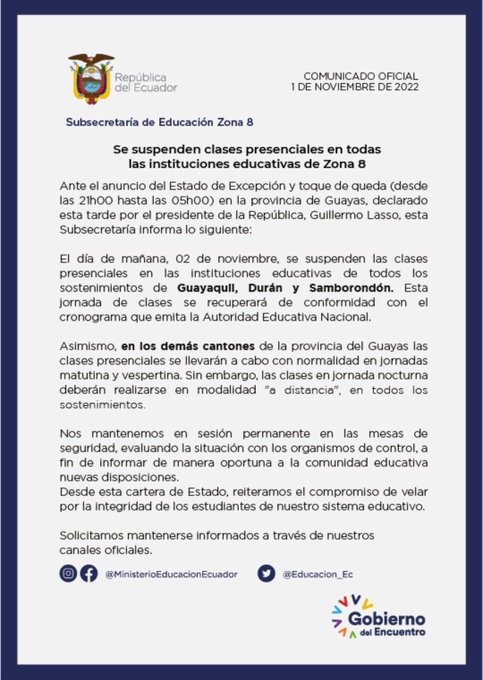 República del Ecuador

COMUNICADO OFICIAL
1 DE NOVIEMBRE DE 2022

Subsecretaría de Educación Zona 8

Se suspenden clases presenciales en todas las instituciones educativas de Zona 8

Ante el anuncio del Estado de Excepción y toque de queda (desde las 21h00 hasta las 05h00) en la provincia de Guayas, declarado esta tarde por el presidente de la República, Guillermo Lasso, esta Subsecretaría informa lo siguiente:

El día de mañana, 02 de noviembre, se suspenden las clases presenciales en las instituciones educativas de todos los sostenimientos de Guayaquil, Durán y Samborondón. Esta jornada de clases se recuperará de conformidad con el cronograma que emita la Autoridad Educativa Nacional.

Asimismo, en los demás cantones de la provincia del Guayas las clases presenciales se llevarán a cabo con normalidad en jornadas matutina y vespertina. Sin embargo, las clases en jornada nocturna deberán realizarse en modalidad "a distancia", en todos los sostenimientos.

Nos mantenemos en sesión permanente en las mesas de seguridad, evaluando la situación con los organismos de control, a fin de informar de manera oportuna a la comunidad educativa nuevas disposiciones.
Desde esta cartera de Estado, reiteramos el compromiso de velar por la integridad de los estudiantes de nuestro sistema educativo.

Solicitamos mantenerse informados a través de nuestros canales oficiales.

@MinisterioEducacionEcuador @Educacion_Ec

Gobierno del Encuentro